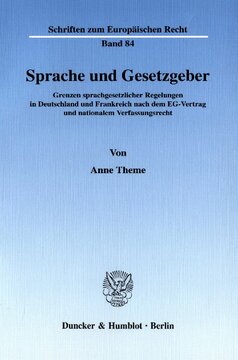 Schriften zum Europäischen Recht

Band 84

Sprache und Gesetzgeber

Grenzen sprachgesetzlicher Regelungen in Deutschland und Frankreich nach dem EG-Vertrag und nationalem Verfassungsrecht

Von

Anne Theme

Duncker & Humblot · Berlin